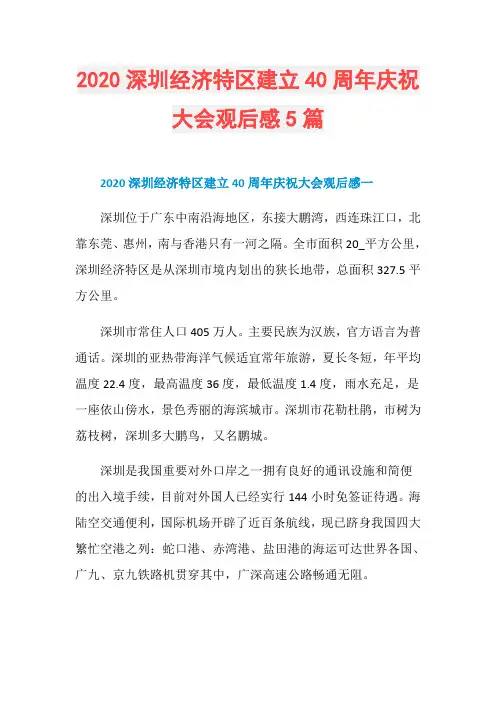 2020 深圳经济特区建立 40 周年庆祝大会观后感 5 篇

2020 深圳经济特区建立 40 周年庆祝大会观后感一

深圳位于广东中南沿海地区，东接大鹏湾，西连珠江口，北靠东莞、惠州，南与香港只有一河之隔。全市面积 20_平方公里，深圳经济特区是从深圳市境内划出的狭长地带，总面积 327.5 平方公里。

深圳市常住人口 405 万人。主要民族为汉族，官方语言为普通话。深圳的亚热带海洋气候适宜常年旅游，夏长冬短，年平均温度 22.4 度，最高温度 36 度，最低温度 1.4 度，雨水充足，是一座依山傍水，景色秀丽的海滨城市。深圳市花勒杜鹃，市树为荔枝树，深圳多大鹏鸟，又名鹏城。

深圳是我国重要对外口岸之一拥有良好的通讯设施和简便的出入境手续，目前对外国人已经实行 144 小时免签证待遇。海陆空交通便利，国际机场开辟了近百条航线，现已跻身我国四大繁忙空港之列：蛇口港、赤湾港、盐田港的海运可达世界各国、广九、京九铁路机贯穿其中，广深高速公路畅通无阻。